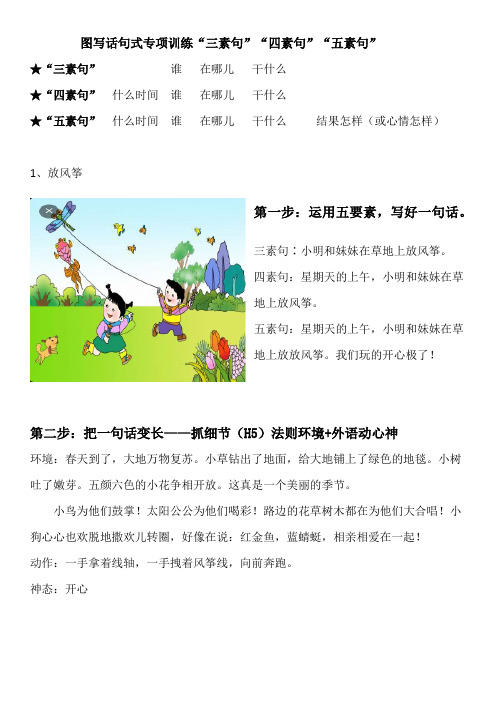 图写话句式专项训练“三素句”“四素句”“五素句”

★“三素句” 谁 在哪儿 干什么

★“四素句” 什么时间 谁 在哪儿 干什么

★“五素句” 什么时间 谁 在哪儿 干什么 结果怎样（或心情怎样）

1、放风筝

第一步：运用五要素，写好一句话。

三素句：小明和妹妹在草地上放风筝。

四素句：星期天的上午，小明和妹妹在草地上放风筝。

五素句：星期天的上午，小明和妹妹在草地上放放风筝。我们玩的开心极了！

第二步：把一句话变长——抓细节（H5）法则环境+外语动心神

环境：春天到了，大地万物复苏。小草钻出了地面，给大地铺上了绿色的地毯。小树吐了嫩芽。五颜六色的小花争相开放。这真是一个美丽的季节。

小鸟为他们鼓掌！太阳公公为他们喝彩！路边的花草树木都在为他们大合唱！小狗心心也欢脱地撒欢儿转圈，好像在说：红金鱼，蓝蜻蜓，相亲相爱在一起！

动作：一手拿着线轴，一手拽着风筝线，向前奔跑。

神态：开心